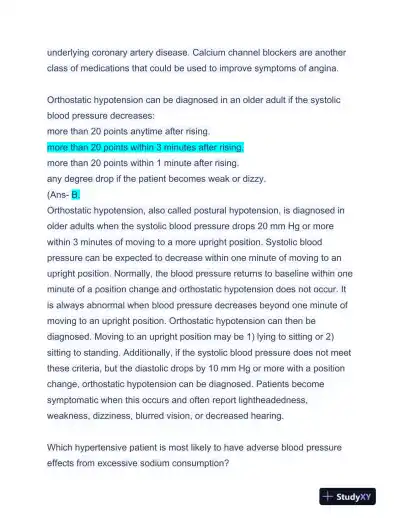 underlying coronary artery disease. Calcium channel blockers are another class of medications that could be used to improve symptoms of angina.

Orthostatic hypotension can be diagnosed in an older adult if the systolic blood pressure decreases:
more than 20 points anytime after rising.
more than 20 points within 3 minutes after rising.
more than 20 points within 1 minute after rising.
any degree drop if the patient becomes weak or dizzy.
(Ans- B.
Orthostatic hypotension, also called postural hypotension, is diagnosed in older adults when the systolic blood pressure drops 20 mm Hg or more within 3 minutes of moving to a more upright position. Systolic blood pressure can be expected to decrease within one minute of moving to an upright position. Normally, the blood pressure returns to baseline within one minute of a position change and orthostatic hypotension does not occur. It is always abnormal when blood pressure decreases beyond one minute of moving to an upright position. Orthostatic hypotension can then be diagnosed. Moving to an upright position may be 1) lying to sitting or 2) sitting to standing. Additionally, if the systolic blood pressure does not meet these criteria, but the diastolic drops by 10 mm Hg or more with a position change, orthostatic hypotension can be diagnosed. Patients become symptomatic when this occurs and often report lightheadedness, weakness, dizziness, blurred vision, or decreased hearing.

Which hypertensive patient is most likely to have adverse blood pressure effects from excessive sodium consumption?

StudyXY